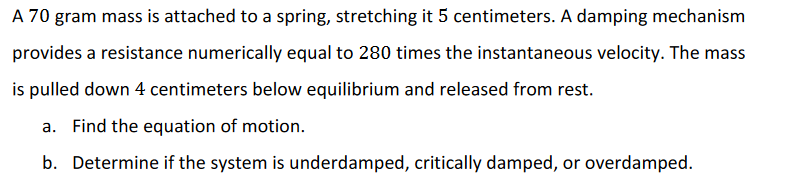 A 70 gram mass is attached to a spring, stretching it 5 centimeters. A damping mechanism provides a resistance numerically equal to 280 times the instantaneous velocity. The mass is pulled down 4 centimeters below equilibrium and released from rest.

a. Find the equation of motion.

b. Determine if the system is underdamped, critically damped, or overdamped.